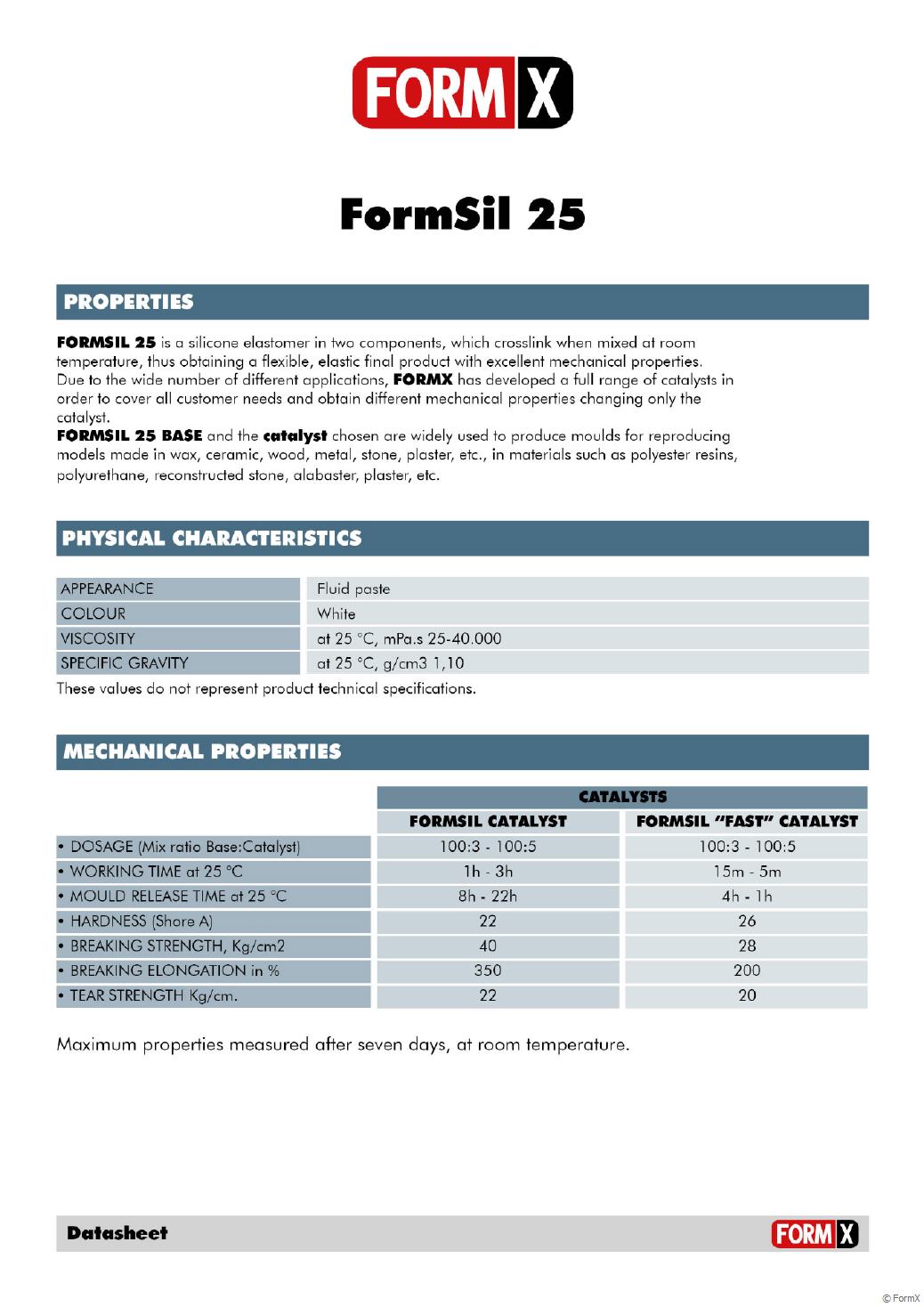 FORM X

FormSil 25

PROPERTIES

FORMSIL 25 is a silicone elastomer in two components, which crosslink when mixed at room temperature, thus obtaining a flexible, elastic final product with excellent mechanical properties.
Due to the wide number of different applications, FORMX has developed a full range of catalysts in order to cover all customer needs and obtain different mechanical properties changing only the catalyst.
FORMSIL 25 BASE and the catalyst chosen are widely used to produce moulds for reproducing models made in wax, ceramic, wood, metal, stone, plaster, etc., in materials such as polyester resins, polyurethane, reconstructed stone, alabaster, plaster, etc.

PHYSICAL CHARACTERISTICS

| APPEARANCE | Fluid paste |
|---|---|
| COLOUR | White |
| VISCOSITY | at 25 °C, mPa.s 25-40.000 |
| SPECIFIC GRAVITY | at 25 °C, g/cm3 1,10 |

These values do not represent product technical specifications.

MECHANICAL PROPERTIES

| | CATALYSTS | |
|---|---|---|
| | FORMSIL CATALYST | FORMSIL "FAST" CATALYST |
| • DOSAGE (Mix ratio Base:Catalyst) | 100:3 - 100:5 | 100:3 - 100:5 |
| • WORKING TIME at 25 °C | 1h - 3h | 15m - 5m |
| • MOULD RELEASE TIME at 25 °C | 8h - 22h | 4h - 1h |
| • HARDNESS (Shore A) | 22 | 26 |
| • BREAKING STRENGTH, Kg/cm2 | 40 | 28 |
| • BREAKING ELONGATION in % | 350 | 200 |
| • TEAR STRENGTH Kg/cm. | 22 | 20 |

Maximum properties measured after seven days, at room temperature.

Datasheet

FORM X

© FormX